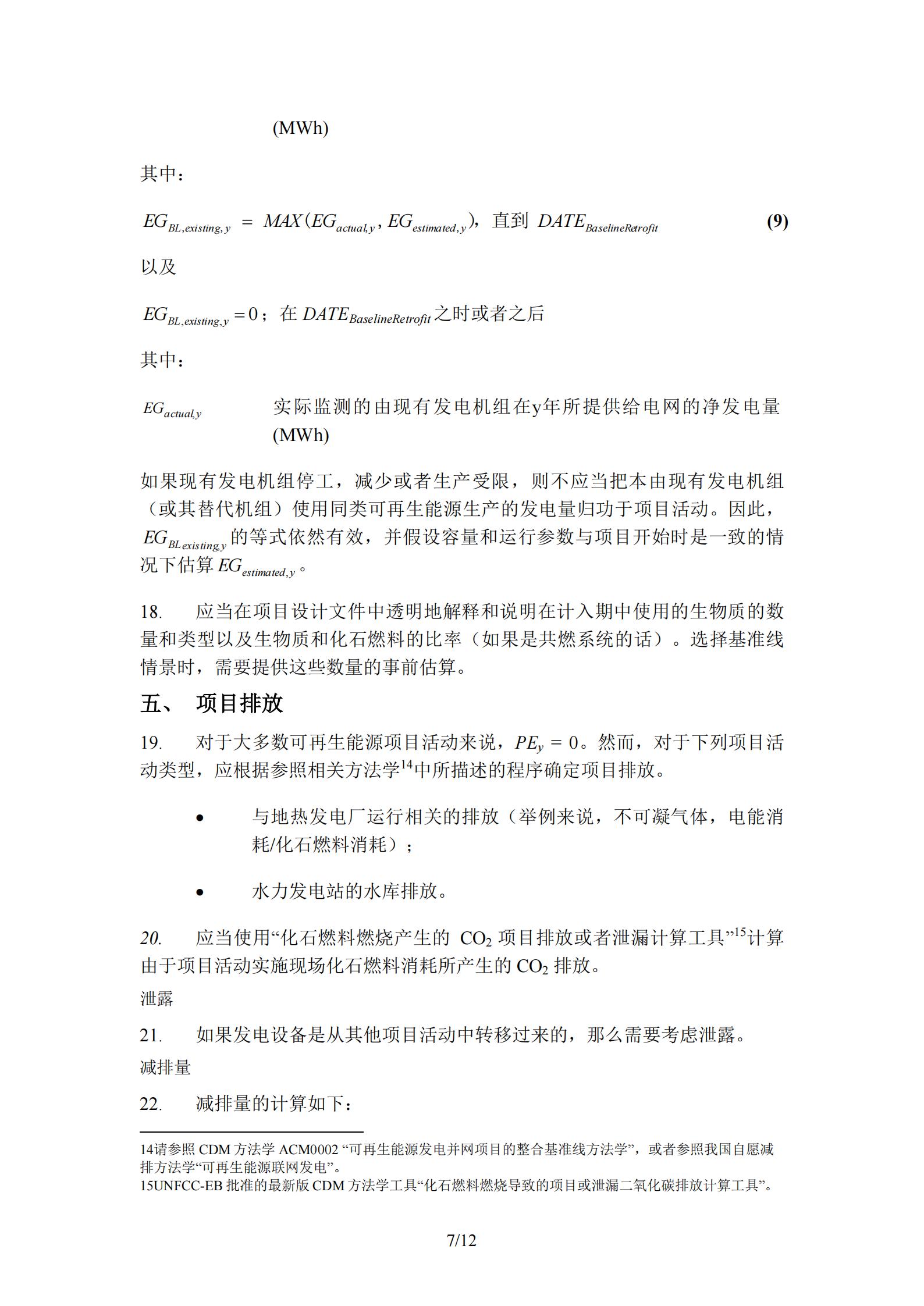 (MWh)

其中：

$EG_{BL,existing,y} = MAX(EG_{actual,y}, EG_{estimated,y})$，直到 $DATE_{BaselineRetrofit}$ **(9)**

以及

$EG_{BL,existing,y} = 0$；在 $DATE_{BaselineRetrofit}$ 之时或者之后

其中：

$EG_{actual,y}$ 实际监测的由现有发电机组在y年所提供给电网的净发电量 (MWh)

如果现有发电机组停工，减少或者生产受限，则不应当把本由现有发电机组（或其替代机组）使用同类可再生能源生产的发电量归功于项目活动。因此，$EG_{BL,existing,y}$ 的等式依然有效，并假设容量和运行参数与项目开始时是一致的情况下估算 $EG_{estimated,y}$。

18. 应当在项目设计文件中透明地解释和说明在计入期中使用的生物质的数量和类型以及生物质和化石燃料的比率（如果是共燃系统的话）。选择基准线情景时，需要提供这些数量的事前估算。

五、 项目排放

19. 对于大多数可再生能源项目活动来说，$PE_y = 0$。然而，对于下列项目活动类型，应根据参照相关方法学$^{14}$中所描述的程序确定项目排放。

• 与地热发电厂运行相关的排放（举例来说，不可凝气体，电能消耗/化石燃料消耗）；

• 水力发电站的水库排放。

20. 应当使用“化石燃料燃烧产生的 $CO_2$ 项目排放或者泄漏计算工具”$^{15}$计算由于项目活动实施现场化石燃料消耗所产生的 $CO_2$ 排放。

泄露

21. 如果发电设备是从其他项目活动中转移过来的，那么需要考虑泄露。

减排量

22. 减排量的计算如下：

14请参照 CDM 方法学 ACM0002 “可再生能源发电并网项目的整合基准线方法学”，或者参照我国自愿减排方法学“可再生能源联网发电”。
15UNFCC-EB 批准的最新版 CDM 方法学工具“化石燃料燃烧导致的项目或泄漏二氧化碳排放计算工具”。

7/12